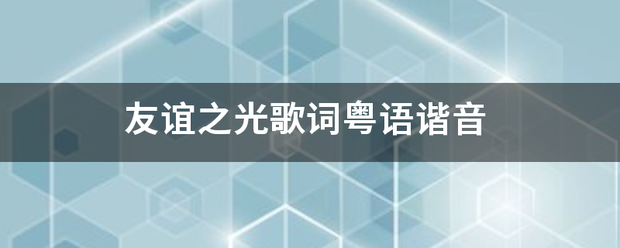 友谊之光歌词粤语谐音